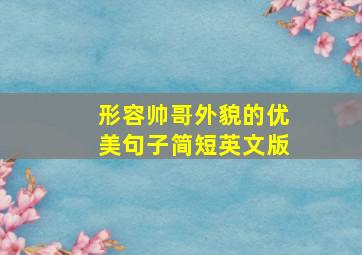 形容帅哥外貌的优美句子简短英文版